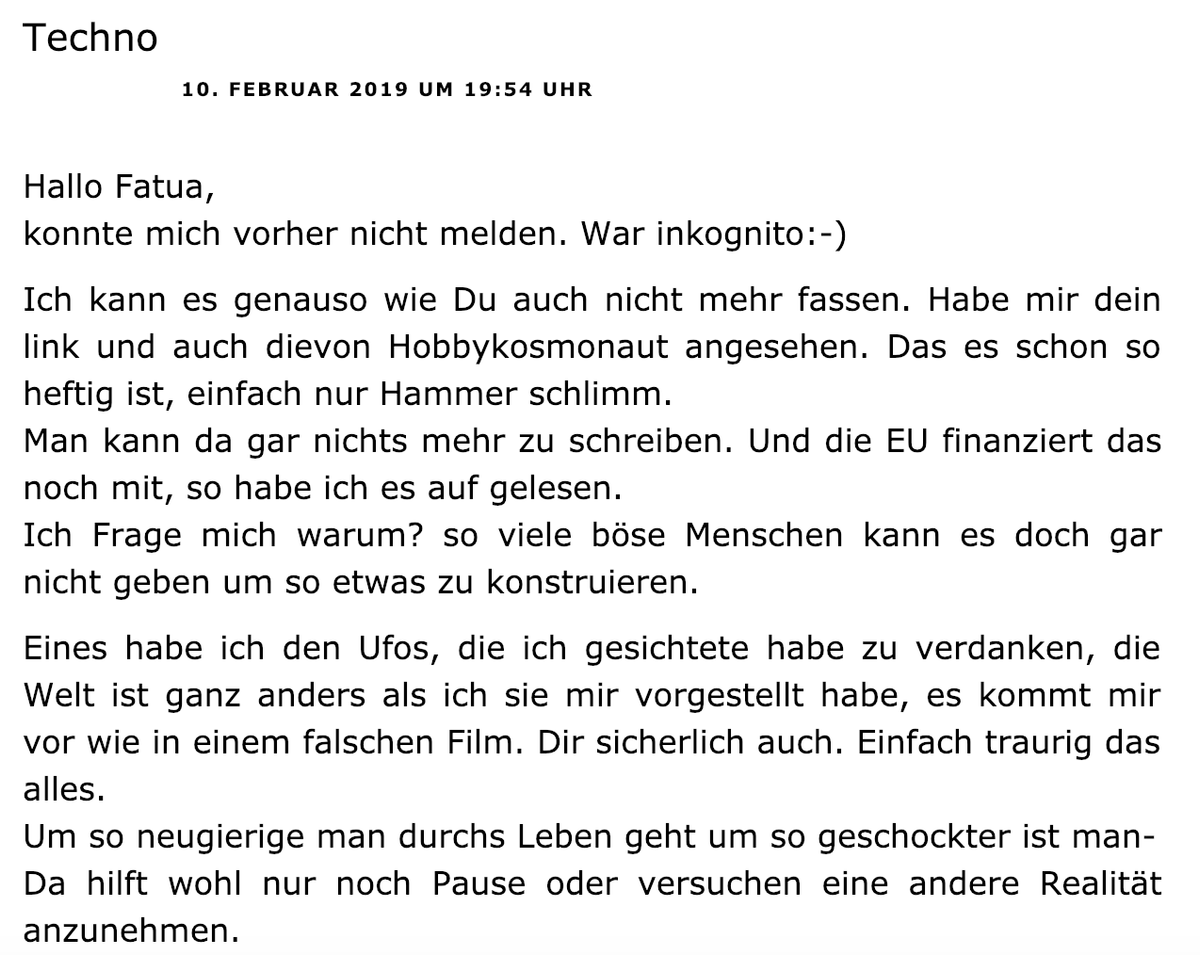 Techno

10. FEBRUAR 2019 UM 19:54 UHR

Hallo Fatua,
konnte mich vorher nicht melden. War inkognito:-)

Ich kann es genauso wie Du auch nicht mehr fassen. Habe mir dein link und auch dievon Hobbykosmonaut angesehen. Das es schon so heftig ist, einfach nur Hammer schlimm.
Man kann da gar nichts mehr zu schreiben. Und die EU finanziert das noch mit, so habe ich es auf gelesen.
Ich Frage mich warum? so viele böse Menschen kann es doch gar nicht geben um so etwas zu konstruieren.

Eines habe ich den Ufos, die ich gesichtete habe zu verdanken, die Welt ist ganz anders als ich sie mir vorgestellt habe, es kommt mir vor wie in einem falschen Film. Dir sicherlich auch. Einfach traurig das alles.
Um so neugierige man durchs Leben geht um so geschockter ist man-
Da hilft wohl nur noch Pause oder versuchen eine andere Realität anzunehmen.